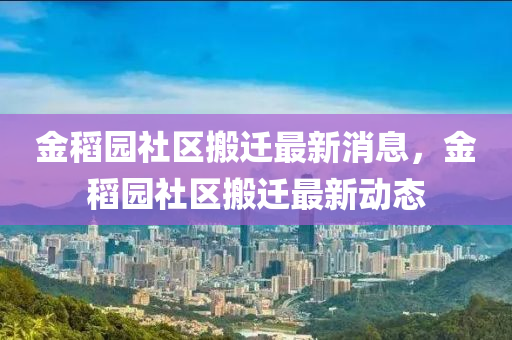 金稻园社区搬迁最新消息，金稻园社区搬迁最新动态